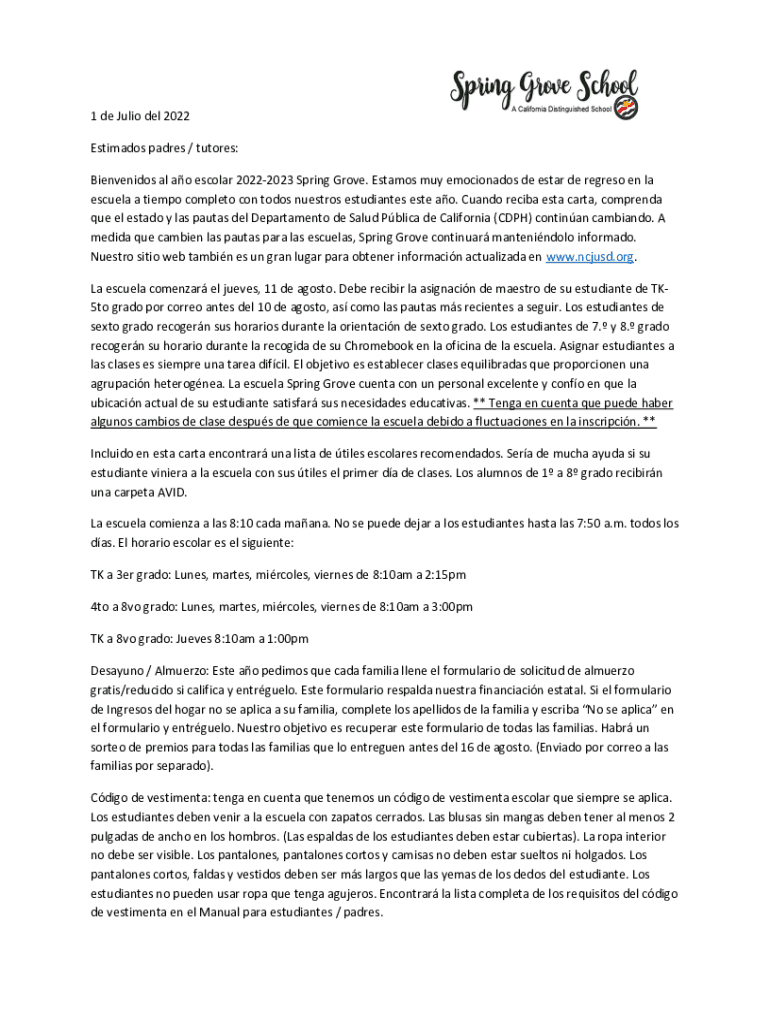 Spring Grove School
A California Distinguished School

1 de Julio del 2022

Estimados padres / tutores:

Bienvenidos al año escolar 2022-2023 Spring Grove. Estamos muy emocionados de estar de regreso en la escuela a tiempo completo con todos nuestros estudiantes este año. Cuando reciba esta carta, comprenda que el estado y las pautas del Departamento de Salud Pública de California (CDPH) continúan cambiando. A medida que cambien las pautas para las escuelas, Spring Grove continuará manteniéndolo informado. Nuestro sitio web también es un gran lugar para obtener información actualizada en www.ncjusd.org.

La escuela comenzará el jueves, 11 de agosto. Debe recibir la asignación de maestro de su estudiante de TK-5to grado por correo antes del 10 de agosto, así como las pautas más recientes a seguir. Los estudiantes de sexto grado recogerán sus horarios durante la orientación de sexto grado. Los estudiantes de 7.º y 8.º grado recogerán su horario durante la recogida de su Chromebook en la oficina de la escuela. Asignar estudiantes a las clases es siempre una tarea difícil. El objetivo es establecer clases equilibradas que proporcionen una agrupación heterogénea. La escuela Spring Grove cuenta con un personal excelente y confío en que la ubicación actual de su estudiante satisfará sus necesidades educativas. ** Tenga en cuenta que puede haber algunos cambios de clase después de que comience la escuela debido a fluctuaciones en la inscripción. **

Incluido en esta carta encontrará una lista de útiles escolares recomendados. Sería de mucha ayuda si su estudiante viniera a la escuela con sus útiles el primer día de clases. Los alumnos de 1º a 8º grado recibirán una carpeta AVID.

La escuela comienza a las 8:10 cada mañana. No se puede dejar a los estudiantes hasta las 7:50 a.m. todos los días. El horario escolar es el siguiente:

TK a 3er grado: Lunes, martes, miércoles, viernes de 8:10am a 2:15pm

4to a 8vo grado: Lunes, martes, miércoles, viernes de 8:10am a 3:00pm

TK a 8vo grado: Jueves 8:10am a 1:00pm

Desayuno / Almuerzo: Este año pedimos que cada familia llene el formulario de solicitud de almuerzo gratis/reducido si califica y entréguelo. Este formulario respalda nuestra financiación estatal. Si el formulario de Ingresos del hogar no se aplica a su familia, complete los apellidos de la familia y escriba "No se aplica" en el formulario y entréguelo. Nuestro objetivo es recuperar este formulario de todas las familias. Habrá un sorteo de premios para todas las familias que lo entreguen antes del 16 de agosto. (Enviado por correo a las familias por separado).

Código de vestimenta: tenga en cuenta que tenemos un código de vestimenta escolar que siempre se aplica. Los estudiantes deben venir a la escuela con zapatos cerrados. Las blusas sin mangas deben tener al menos 2 pulgadas de ancho en los hombros. (Las espaldas de los estudiantes deben estar cubiertas). La ropa interior no debe ser visible. Los pantalones, pantalones cortos y camisas no deben estar sueltos ni holgados. Los pantalones cortos, faldas y vestidos deben ser más largos que las yemas de los dedos del estudiante. Los estudiantes no pueden usar ropa que tenga agujeros. Encontrará la lista completa de los requisitos del código de vestimenta en el Manual para estudiantes / padres.